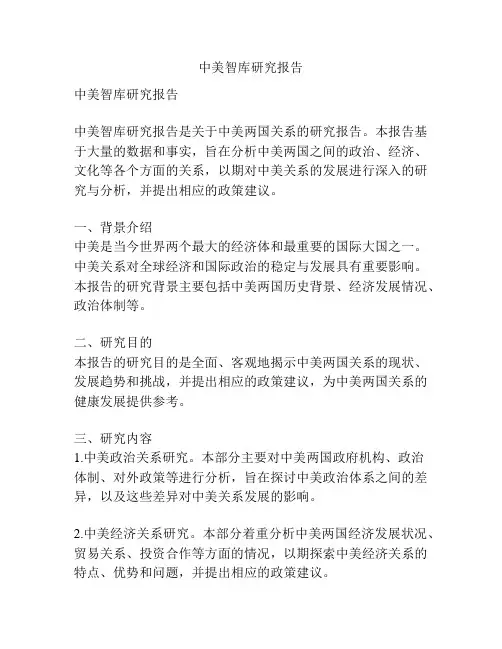 中美智库研究报告

中美智库研究报告

中美智库研究报告是关于中美两国关系的研究报告。本报告基于大量的数据和事实，旨在分析中美两国之间的政治、经济、文化等各个方面的关系，以期对中美关系的发展进行深入的研究与分析，并提出相应的政策建议。

一、背景介绍
中美是当今世界两个最大的经济体和最重要的国际大国之一。中美关系对全球经济和国际政治的稳定与发展具有重要影响。本报告的研究背景主要包括中美两国历史背景、经济发展情况、政治体制等。

二、研究目的
本报告的研究目的是全面、客观地揭示中美两国关系的现状、发展趋势和挑战，并提出相应的政策建议，为中美两国关系的健康发展提供参考。

三、研究内容
1.中美政治关系研究。本部分主要对中美两国政府机构、政治体制、对外政策等进行分析，旨在探讨中美政治体系之间的差异，以及这些差异对中美关系发展的影响。

2.中美经济关系研究。本部分着重分析中美两国经济发展状况、贸易关系、投资合作等方面的情况，以期探索中美经济关系的特点、优势和问题，并提出相应的政策建议。